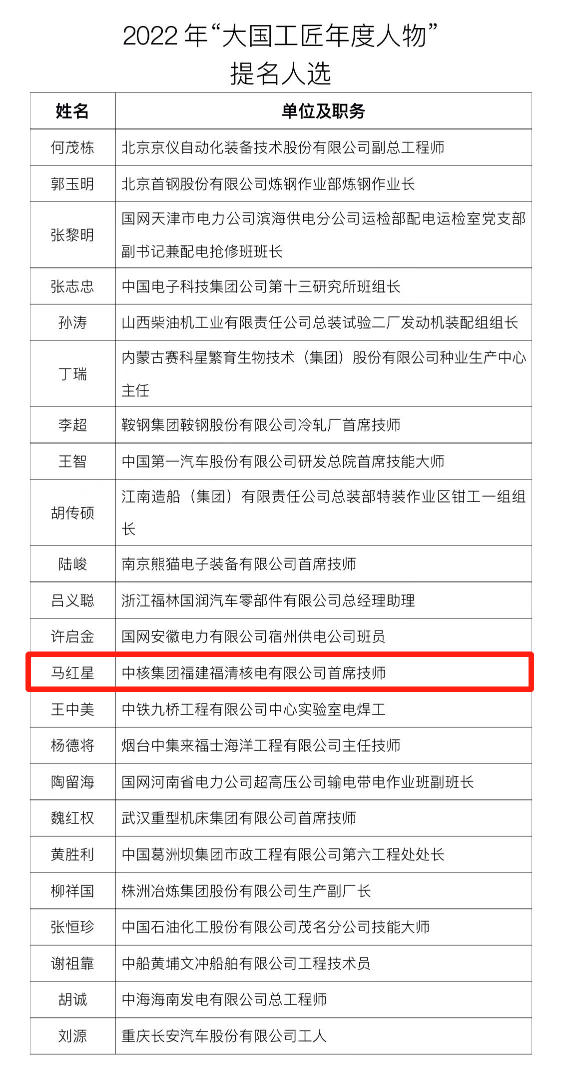 2022 年“大国工匠年度人物”
提名人选

| 姓名 | 单位及职务 |
|---|---|
| 何茂栋 | 北京京仪自动化装备技术股份有限公司副总工程师 |
| 郭玉明 | 北京首钢股份有限公司炼钢作业部炼钢作业长 |
| 张黎明 | 国网天津市电力公司滨海供电分公司运检部配电运检室党支部副书记兼配电抢修班班长 |
| 张志忠 | 中国电子科技集团公司第十三研究所班组长 |
| 孙涛 | 山西柴油机工业有限责任公司总装试验二厂发动机装配组组长 |
| 丁瑞 | 内蒙古赛科星繁育生物技术（集团）股份有限公司种业生产中心主任 |
| 李超 | 鞍钢集团鞍钢股份有限公司冷轧厂首席技师 |
| 王智 | 中国第一汽车股份有限公司研发总院首席技能大师 |
| 胡传硕 | 江南造船（集团）有限责任公司总装部特装作业区钳工一组组长 |
| 陆峻 | 南京熊猫电子装备有限公司首席技师 |
| 吕义聪 | 浙江福林国润汽车零部件有限公司总经理助理 |
| 许启金 | 国网安徽电力有限公司宿州供电公司班员 |
| 马红星 | 中核集团福建福清核电有限公司首席技师 |
| 王中美 | 中铁九桥工程有限公司中心实验室电焊工 |
| 杨德将 | 烟台中集来福士海洋工程有限公司主任技师 |
| 陶留海 | 国网河南省电力公司超高压公司输电带电作业班副班长 |
| 魏红权 | 武汉重型机床集团有限公司首席技师 |
| 黄胜利 | 中国葛洲坝集团市政工程有限公司第六工程处处长 |
| 柳祥国 | 株洲冶炼集团股份有限公司生产副厂长 |
| 张恒珍 | 中国石油化工股份有限公司茂名分公司技能大师 |
| 谢祖靠 | 中船黄埔文冲船舶有限公司工程技术员 |
| 胡诚 | 中海海南发电有限公司总工程师 |
| 刘源 | 重庆长安汽车股份有限公司工人 |